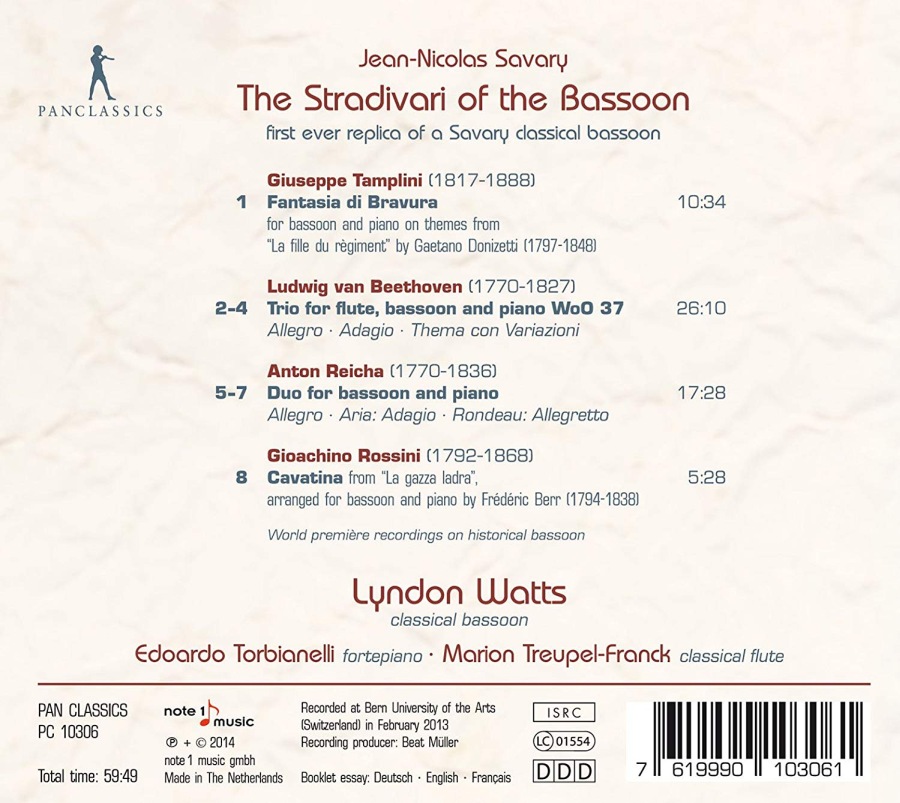 PANCLASSICS

Jean-Nicolas Savary
The Stradivari of the Bassoon
first ever replica of a Savary classical bassoon

Giuseppe Tamplini (1817-1888)
1 Fantasia di Bravura 10:34
for bassoon and piano on themes from "La fille du règiment" by Gaetano Donizetti (1797-1848)

Ludwig van Beethoven (1770-1827)
2-4 Trio for flute, bassoon and piano WoO 37 26:10
Allegro · Adagio · Thema con Variazioni

Anton Reicha (1770-1836)
5-7 Duo for bassoon and piano 17:28
Allegro · Aria: Adagio · Rondeau: Allegretto

Gioachino Rossini (1792-1868)
8 Cavatina from "La gazza ladra", 5:28
arranged for bassoon and piano by Frédéric Berr (1794-1838)

World première recordings on historical bassoon

Lyndon Watts
classical bassoon

Edoardo Torbianelli fortepiano · Marion Treupel-Franck classical flute

PAN CLASSICS
PC 10306

Total time: 59:49

note 1 music
℗ + © 2014
note 1 music gmbh
Made in The Netherlands

Recorded at Bern University of the Arts (Switzerland) in February 2013
Recording producer: Beat Müller

Booklet essay: Deutsch · English · Français

ISRC
LC 01554
DDD

7 619990 103061